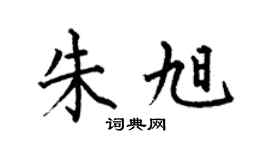 朱旭

词典网